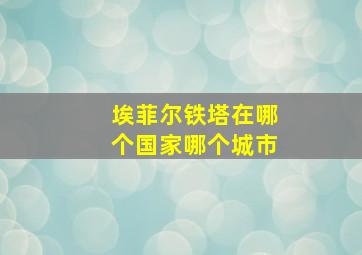 埃菲尔铁塔在哪个国家哪个城市